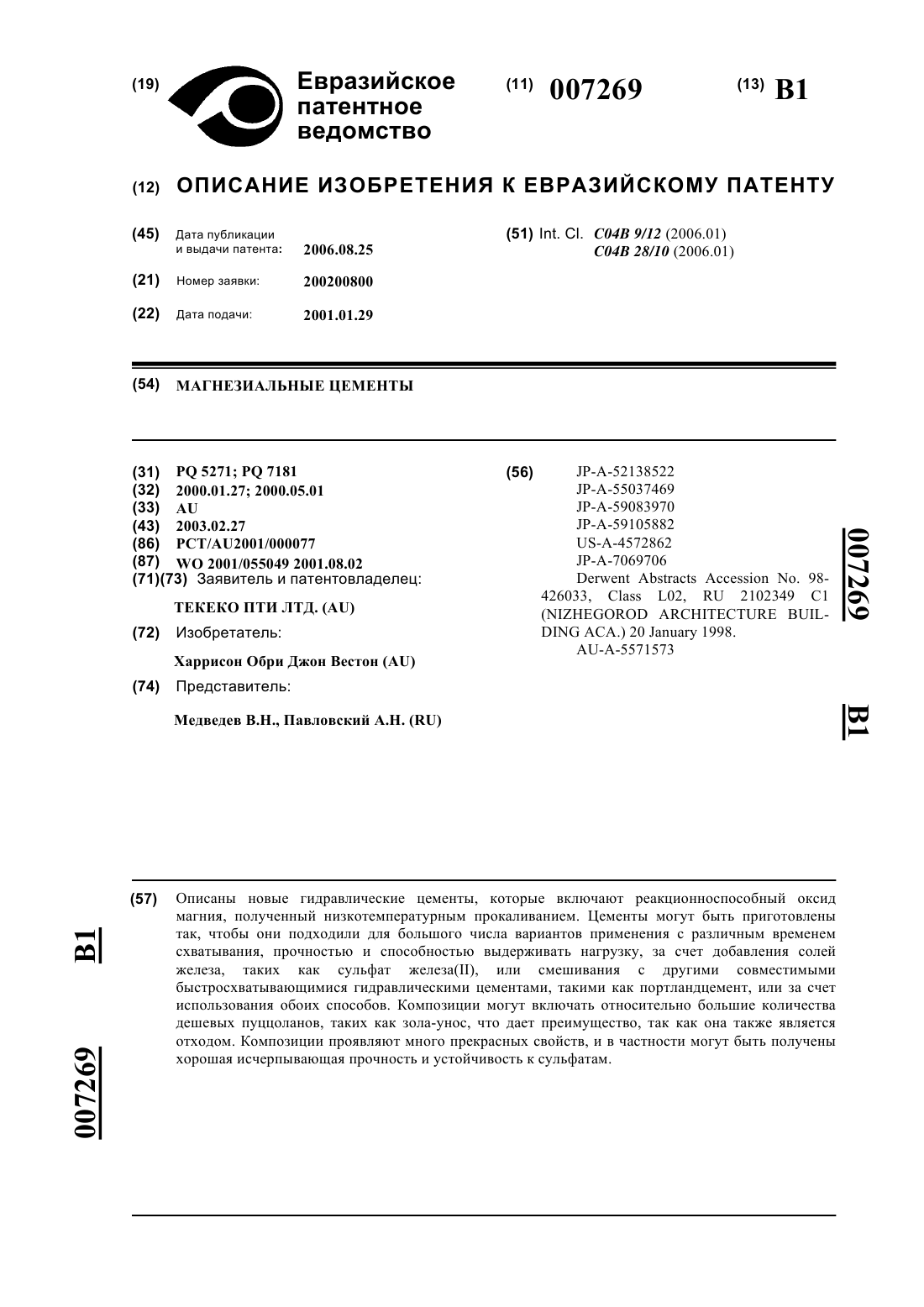 (19) Евразийское патентное ведомство

(11) 007269

(13) B1

(12) ОПИСАНИЕ ИЗОБРЕТЕНИЯ К ЕВРАЗИЙСКОМУ ПАТЕНТУ

(45) Дата публикации и выдачи патента: 2006.08.25

(21) Номер заявки: 200200800

(22) Дата подачи: 2001.01.29

(51) Int. Cl. C04B 9/12 (2006.01) C04B 28/10 (2006.01)

(54) МАГНЕЗИАЛЬНЫЕ ЦЕМЕНТЫ

(31) PQ 5271; PQ 7181
(32) 2000.01.27; 2000.05.01
(33) AU
(43) 2003.02.27
(86) PCT/AU2001/000077
(87) WO 2001/055049 2001.08.02
(71)(73) Заявитель и патентовладелец:

ТЕКЕКО ПТИ ЛТД. (AU)

(72) Изобретатель:

Харрисон Обри Джон Вестон (AU)

(74) Представитель:

Медведев В.Н., Павловский А.Н. (RU)

(56) JP-A-52138522
JP-A-55037469
JP-A-59083970
JP-A-59105882
US-A-4572862
JP-A-7069706
Derwent Abstracts Accession No. 98-426033, Class L02, RU 2102349 C1 (NIZHEGOROD ARCHITECTURE BUILDING ACA.) 20 January 1998.
AU-A-5571573

007269

B1

(57) Описаны новые гидравлические цементы, которые включают реакционноспособный оксид магния, полученный низкотемпературным прокаливанием. Цементы могут быть приготовлены так, чтобы они подходили для большого числа вариантов применения с различным временем схватывания, прочностью и способностью выдерживать нагрузку, за счет добавления солей железа, таких как сульфат железа(II), или смешивания с другими совместимыми быстросхватывающимися гидравлическими цементами, такими как портландцемент, или за счет использования обоих способов. Композиции могут включать относительно большие количества дешевых пуццоланов, таких как зола-унос, что дает преимущество, так как она также является отходом. Композиции проявляют много прекрасных свойств, и в частности могут быть получены хорошая исчерпывающая прочность и устойчивость к сульфатам.

B1

007269